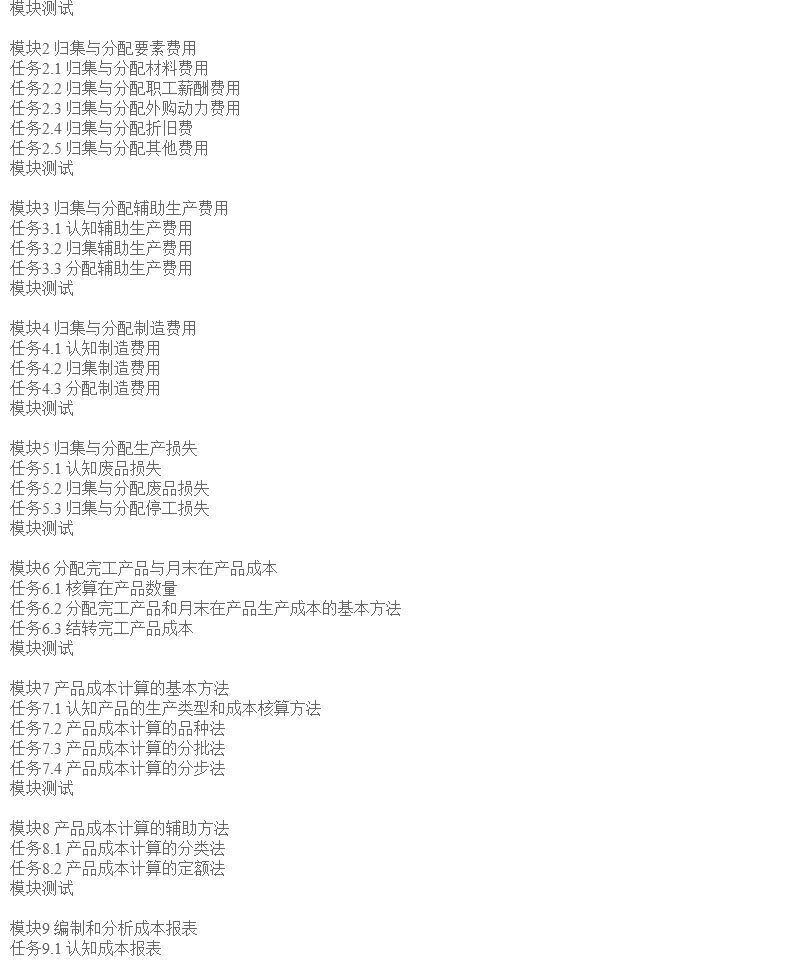 模块测试

模块2 归集与分配要素费用
任务2.1 归集与分配材料费用
任务2.2 归集与分配职工薪酬费用
任务2.3 归集与分配外购动力费用
任务2.4 归集与分配折旧费
任务2.5 归集与分配其他费用
模块测试

模块3 归集与分配辅助生产费用
任务3.1 认知辅助生产费用
任务3.2 归集辅助生产费用
任务3.3 分配辅助生产费用
模块测试

模块4 归集与分配制造费用
任务4.1 认知制造费用
任务4.2 归集制造费用
任务4.3 分配制造费用
模块测试

模块5 归集与分配生产损失
任务5.1 认知废品损失
任务5.2 归集与分配废品损失
任务5.3 归集与分配停工损失
模块测试

模块6 分配完工产品与月末在产品成本
任务6.1 核算在产品数量
任务6.2 分配完工产品和月末在产品生产成本的基本方法
任务6.3 结转完工产品成本
模块测试

模块7 产品成本计算的基本方法
任务7.1 认知产品的生产类型和成本核算方法
任务7.2 产品成本计算的品种法
任务7.3 产品成本计算的分批法
任务7.4 产品成本计算的分步法
模块测试

模块8 产品成本计算的辅助方法
任务8.1 产品成本计算的分类法
任务8.2 产品成本计算的定额法
模块测试

模块9 编制和分析成本报表
任务9.1 认知成本报表